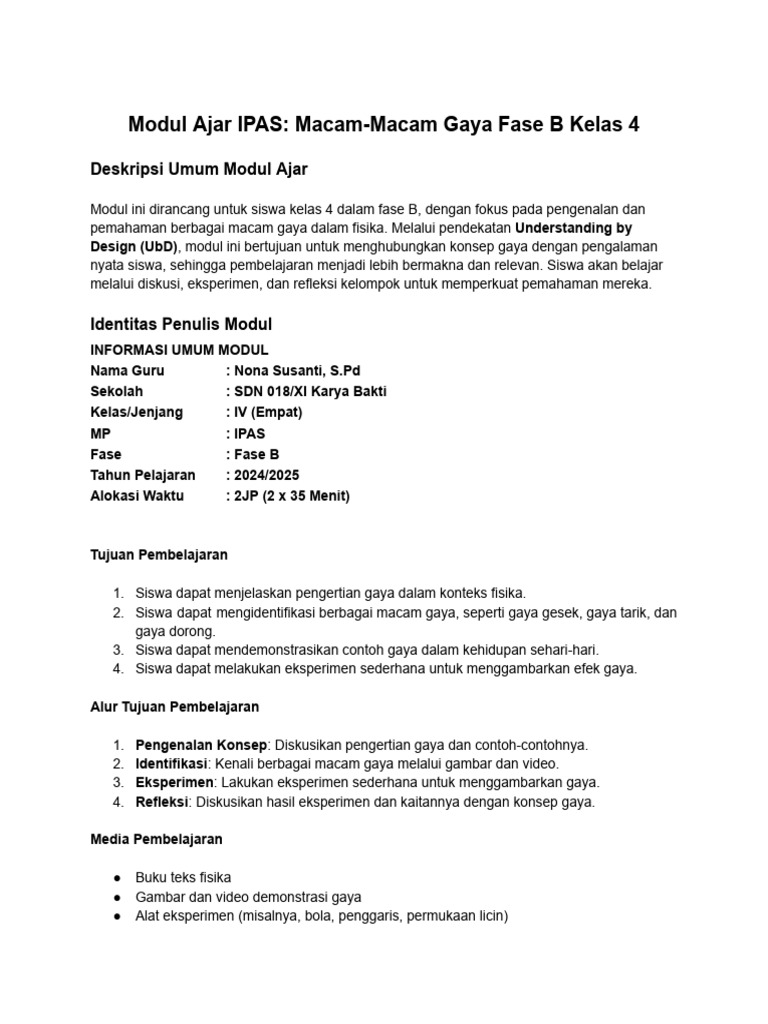 Modul Ajar IPAS: Macam-Macam Gaya Fase B Kelas 4

Deskripsi Umum Modul Ajar

Modul ini dirancang untuk siswa kelas 4 dalam fase B, dengan fokus pada pengenalan dan pemahaman berbagai macam gaya dalam fisika. Melalui pendekatan Understanding by Design (UbD), modul ini bertujuan untuk menghubungkan konsep gaya dengan pengalaman nyata siswa, sehingga pembelajaran menjadi lebih bermakna dan relevan. Siswa akan belajar melalui diskusi, eksperimen, dan refleksi kelompok untuk memperkuat pemahaman mereka.

Identitas Penulis Modul

INFORMASI UMUM MODUL
Nama Guru : Nona Susanti, S.Pd
Sekolah : SDN 018/XI Karya Bakti
Kelas/Jenjang : IV (Empat)
MP : IPAS
Fase : Fase B
Tahun Pelajaran : 2024/2025
Alokasi Waktu : 2JP (2 x 35 Menit)

Tujuan Pembelajaran

1. Siswa dapat menjelaskan pengertian gaya dalam konteks fisika.
2. Siswa dapat mengidentifikasi berbagai macam gaya, seperti gaya gesek, gaya tarik, dan gaya dorong.
3. Siswa dapat mendemonstrasikan contoh gaya dalam kehidupan sehari-hari.
4. Siswa dapat melakukan eksperimen sederhana untuk menggambarkan efek gaya.

Alur Tujuan Pembelajaran

1. Pengenalan Konsep: Diskusikan pengertian gaya dan contoh-contohnya.
2. Identifikasi: Kenali berbagai macam gaya melalui gambar dan video.
3. Eksperimen: Lakukan eksperimen sederhana untuk menggambarkan gaya.
4. Refleksi: Diskusikan hasil eksperimen dan kaitannya dengan konsep gaya.

Media Pembelajaran

● Buku teks fisika
● Gambar dan video demonstrasi gaya
● Alat eksperimen (misalnya, bola, penggaris, permukaan licin)